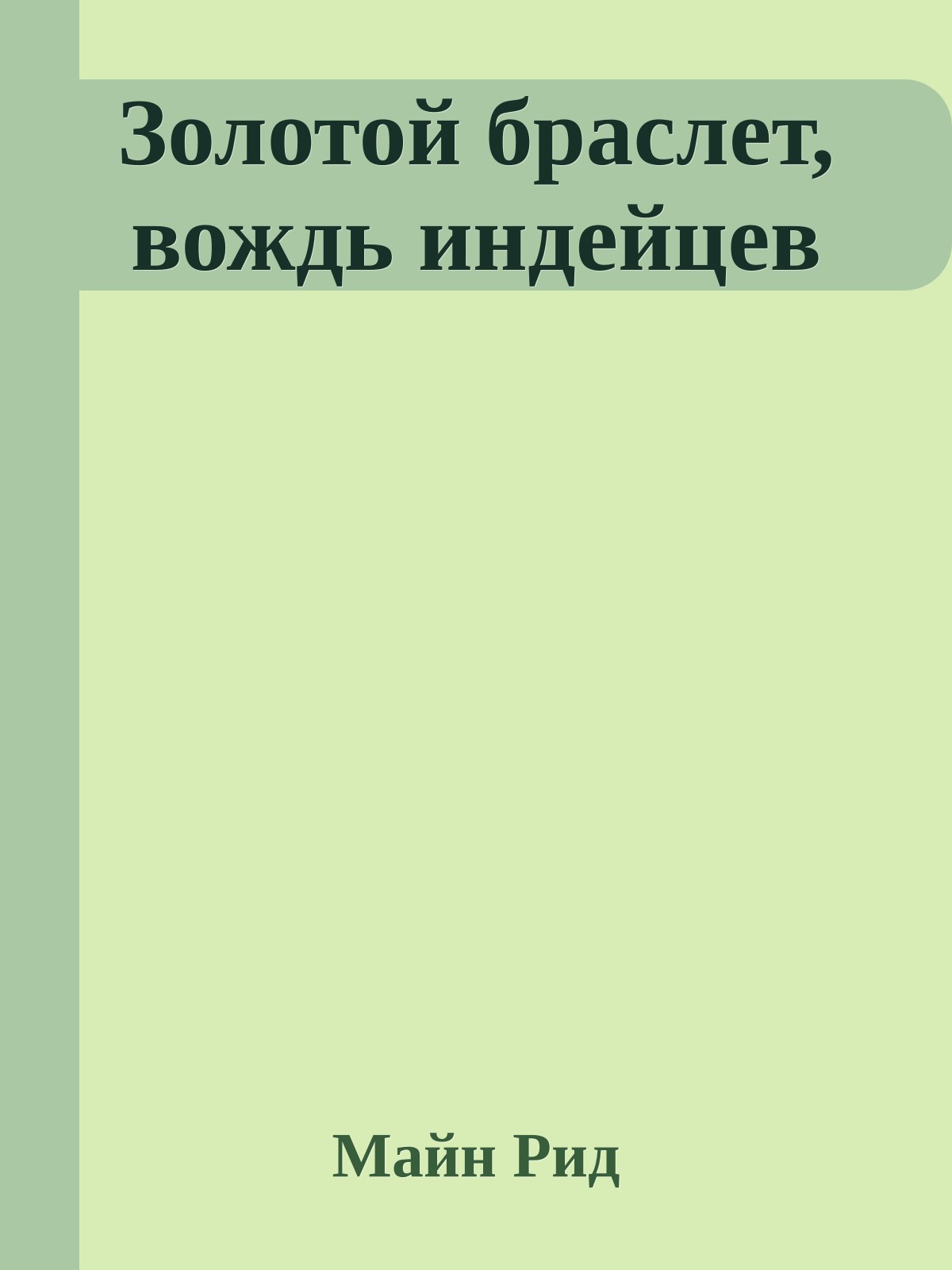 Золотой браслет, вождь индейцев

Майн Рид